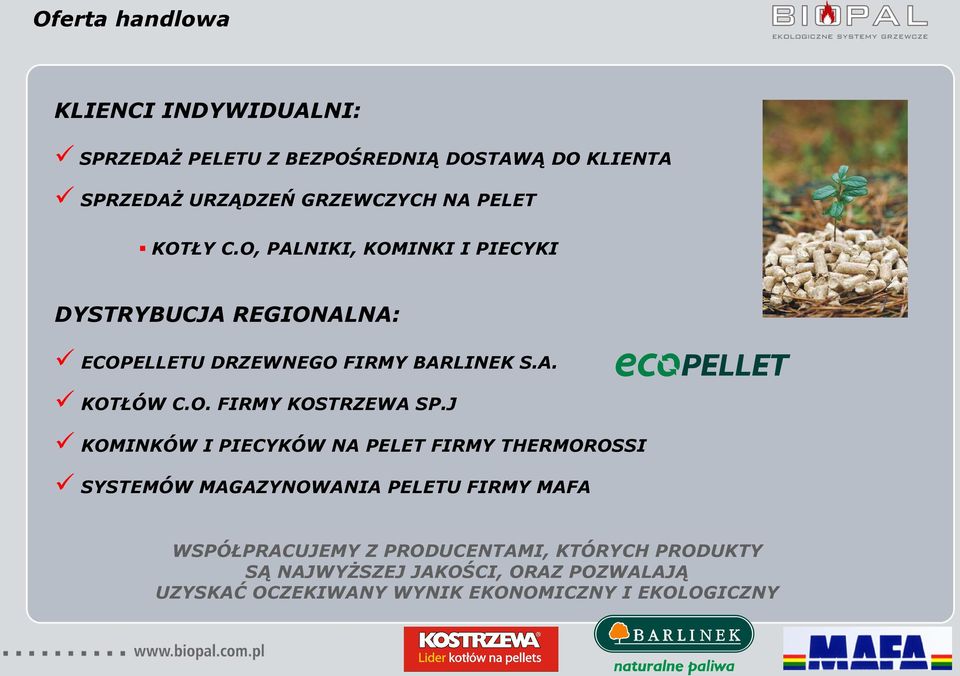 Oferta handlowa

BIOPAL
EKOLOGICZNE SYSTEMY GRZEWCZE

KLIENCI INDYWIDUALNI:

✓ SPRZEDAŻ PELETU Z BEZPOŚREDNIĄ DOSTAWĄ DO KLIENTA

✓ SPRZEDAŻ URZĄDZEŃ GRZEWCZYCH NA PELET

▪ KOTŁY C.O, PALNIKI, KOMINKI I PIECYKI

DYSTRYBUCJA REGIONALNA:

✓ ECOPELLETU DRZEWNEGO FIRMY BARLINEK S.A.

ecoPELLET

✓ KOTŁÓW C.O. FIRMY KOSTRZEWA SP.J

✓ KOMINKÓW I PIECYKÓW NA PELET FIRMY THERMOROSSI

✓ SYSTEMÓW MAGAZYNOWANIA PELETU FIRMY MAFA

WSPÓŁPRACUJEMY Z PRODUCENTAMI, KTÓRYCH PRODUKTY SĄ NAJWYŻSZEJ JAKOŚCI, ORAZ POZWALAJĄ UZYSKAĆ OCZEKIWANY WYNIK EKONOMICZNY I EKOLOGICZNY

www.biopal.com.pl

KOSTRZEWA
Lider kotłów na pellets

BARLINEK
naturalne paliwa

MAFA